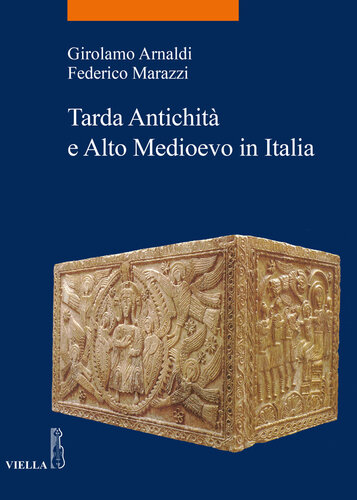 Girolamo Arnaldi
Federico Marazzi

Tarda Antichità e Alto Medioevo in Italia

VIELLA